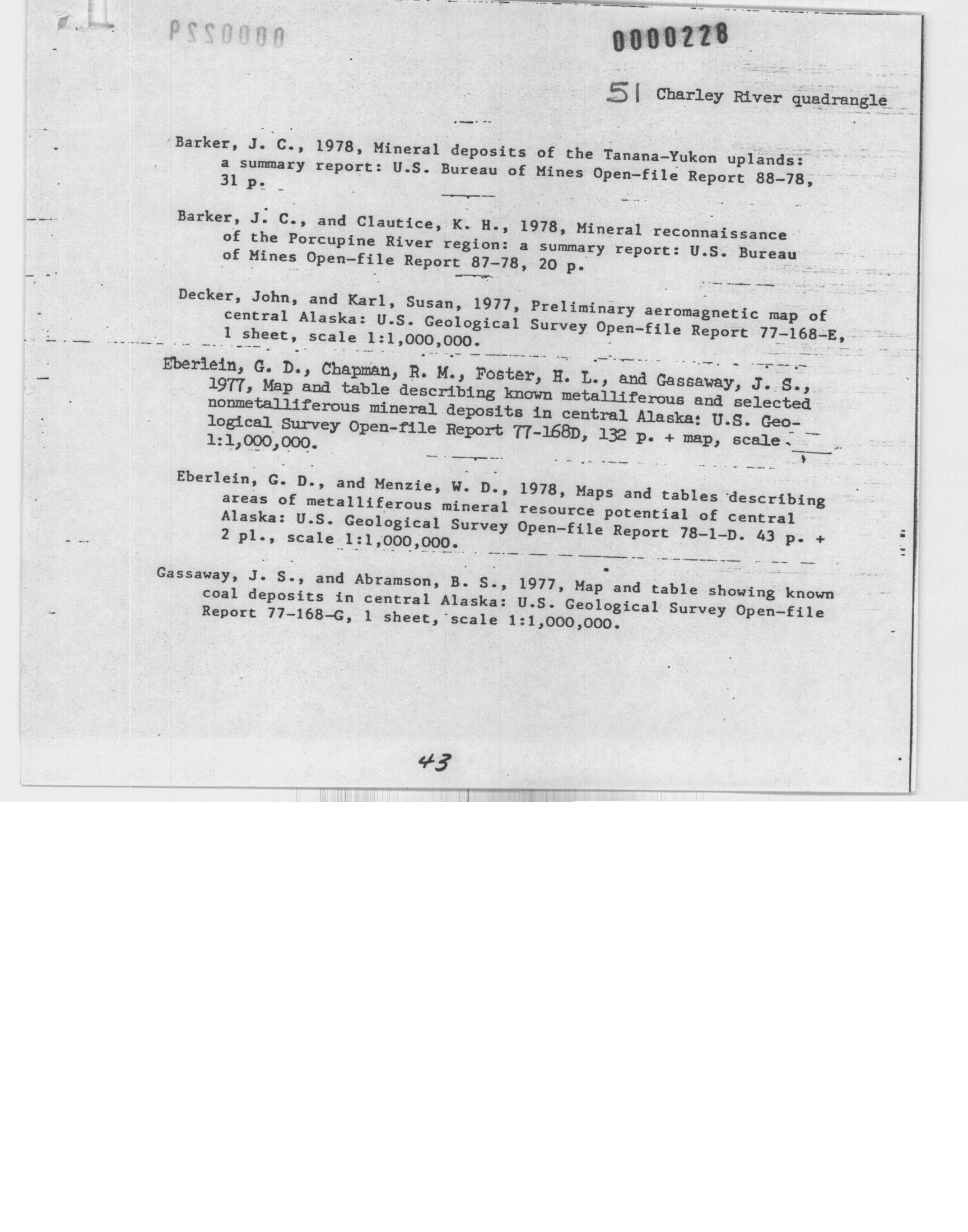 0000229

0000228

51 Charley River quadrangle

Barker, J. C., 1978, Mineral deposits of the Tanana-Yukon uplands: a summary report: U.S. Bureau of Mines Open-file Report 88-78, 31 p.

Barker, J. C., and Clautice, K. H., 1978, Mineral reconnaissance of the Porcupine River region: a summary report: U.S. Bureau of Mines Open-file Report 87-78, 20 p.

Decker, John, and Karl, Susan, 1977, Preliminary aeromagnetic map of central Alaska: U.S. Geological Survey Open-file Report 77-168-E, 1 sheet, scale 1:1,000,000.

Eberlein, G. D., Chapman, R. M., Foster, H. L., and Gassaway, J. S., 1977, Map and table describing known metalliferous and selected nonmetalliferous mineral deposits in central Alaska: U.S. Geological Survey Open-file Report 77-168D, 132 p. + map, scale 1:1,000,000.

Eberlein, G. D., and Menzie, W. D., 1978, Maps and tables describing areas of metalliferous mineral resource potential of central Alaska: U.S. Geological Survey Open-file Report 78-1-D. 43 p. + 2 pl., scale 1:1,000,000.

Gassaway, J. S., and Abramson, B. S., 1977, Map and table showing known coal deposits in central Alaska: U.S. Geological Survey Open-file Report 77-168-G, 1 sheet, scale 1:1,000,000.

43